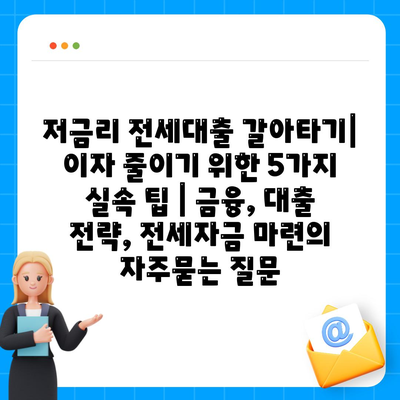 저금리 전세대출 갈아타기| 이자 줄이기 위한 5가지 실속 팁 | 금융, 대출 전략, 전세자금 마련의 자주묻는 질문

@